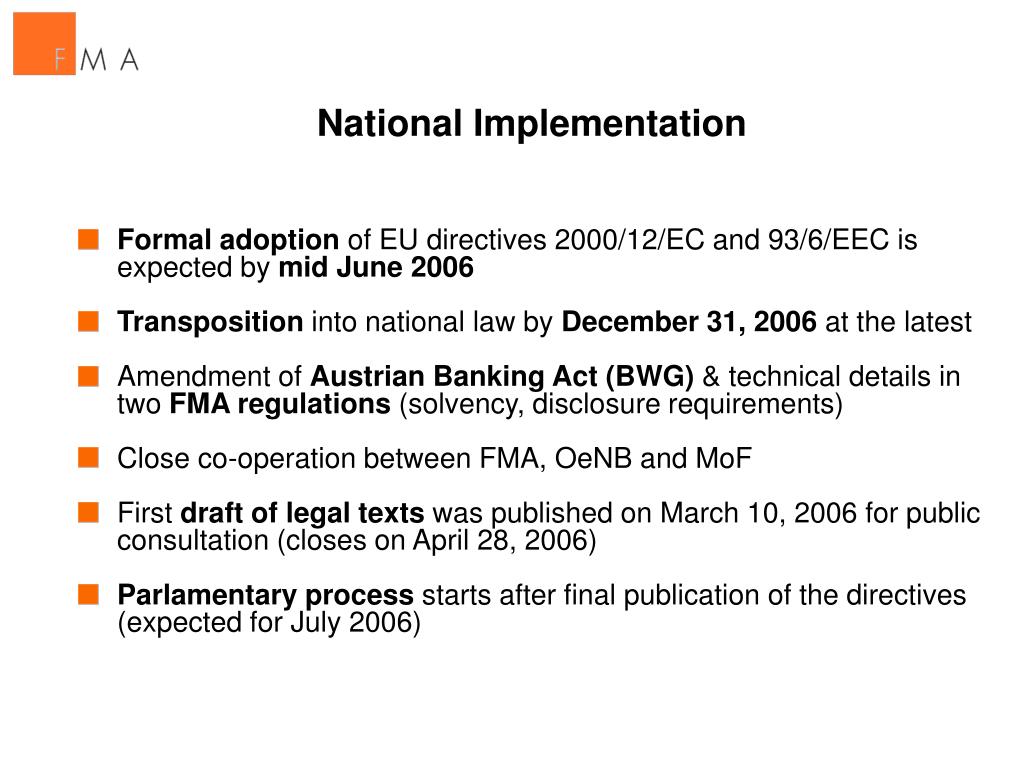 FMA

National Implementation

Formal adoption of EU directives 2000/12/EC and 93/6/EEC is expected by mid June 2006

Transposition into national law by December 31, 2006 at the latest

Amendment of Austrian Banking Act (BWG) & technical details in two FMA regulations (solvency, disclosure requirements)

Close co-operation between FMA, OeNB and MoF

First draft of legal texts was published on March 10, 2006 for public consultation (closes on April 28, 2006)

Parlamentary process starts after final publication of the directives (expected for July 2006)